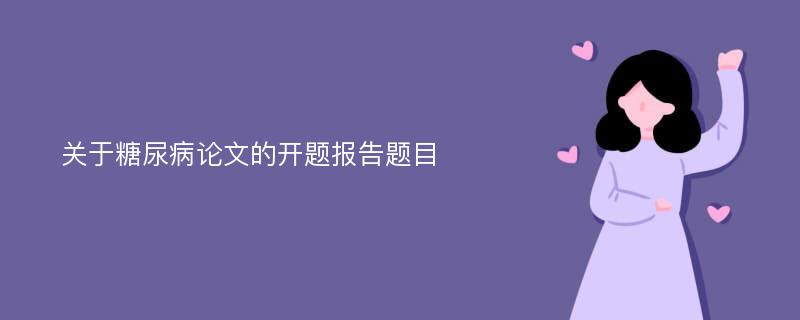 关于糖尿病论文的开题报告题目